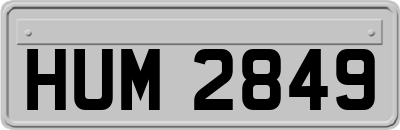 HUM 2849